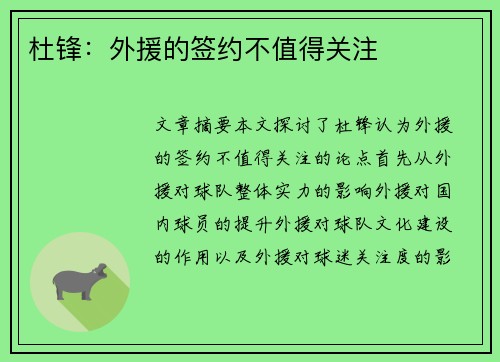 杜锋：外援的签约不值得关注

文章摘要本文探讨了杜锋认为外援的签约不值得关注的论点首先从外援对球队整体实力的影响外援对国内球员的提升外援对球队文化建设的作用以及外援对球迷关注度的影